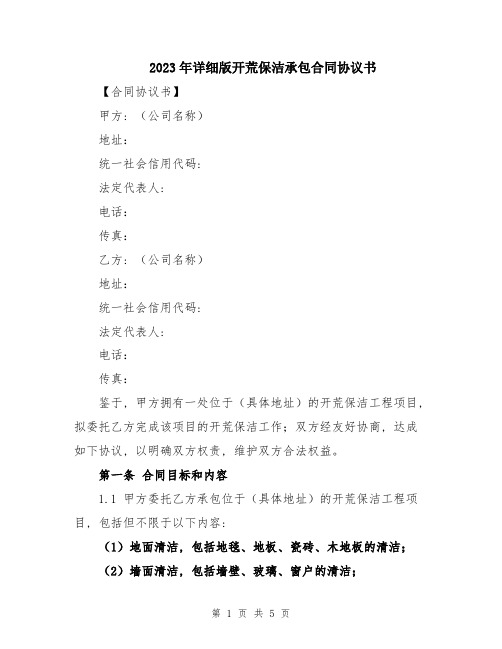 2023年详细版开荒保洁承包合同协议书

【合同协议书】

甲方：（公司名称）

地址：

统一社会信用代码：

法定代表人：

电话：

传真：

乙方：（公司名称）

地址：

统一社会信用代码：

法定代表人：

电话：

传真：

鉴于，甲方拥有一处位于（具体地址）的开荒保洁工程项目，拟委托乙方完成该项目的开荒保洁工作；双方经友好协商，达成如下协议，以明确双方权责，维护双方合法权益。

第一条 合同目标和内容

1.1 甲方委托乙方承包位于（具体地址）的开荒保洁工程项目，包括但不限于以下内容：

（1）地面清洁，包括地毯、地板、瓷砖、木地板的清洁；

（2）墙面清洁，包括墙壁、玻璃、窗户的清洁；

第 1 页 共 5 页